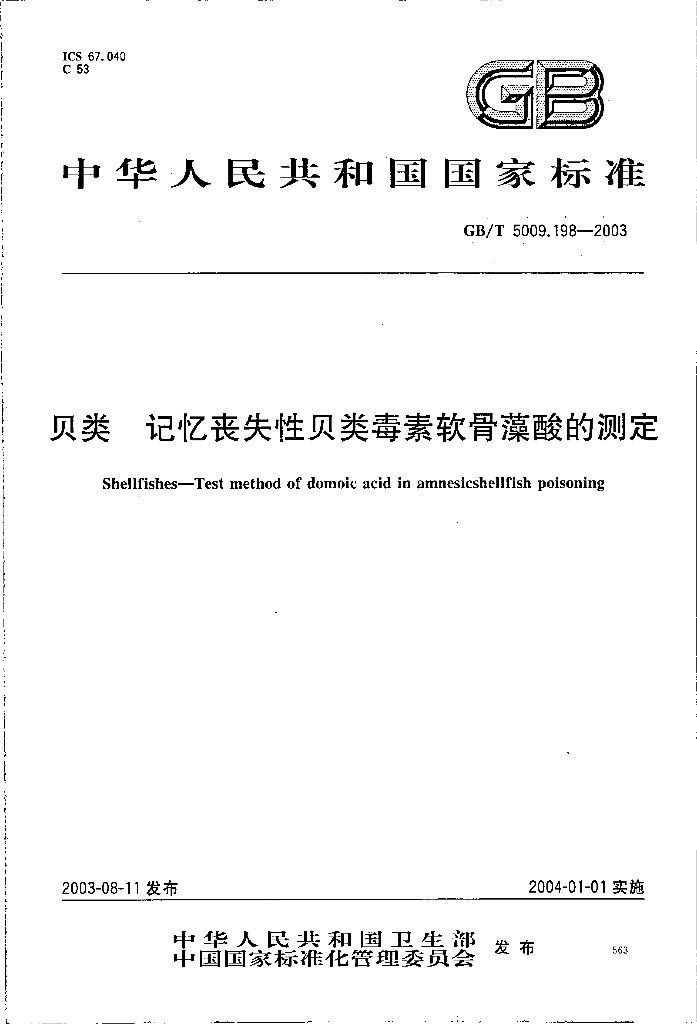 ICS 67.040
C 53

GB

中华人民共和国国家标准

GB/T 5009.198—2003

贝类 记忆丧失性贝类毒素软骨藻酸的测定

Shellfishes—Test method of domoic acid in amnesicshellfish poisoning

2003-08-11发布 2004-01-01实施

中华人民共和国卫生部
中国国家标准化管理委员会 发布

563